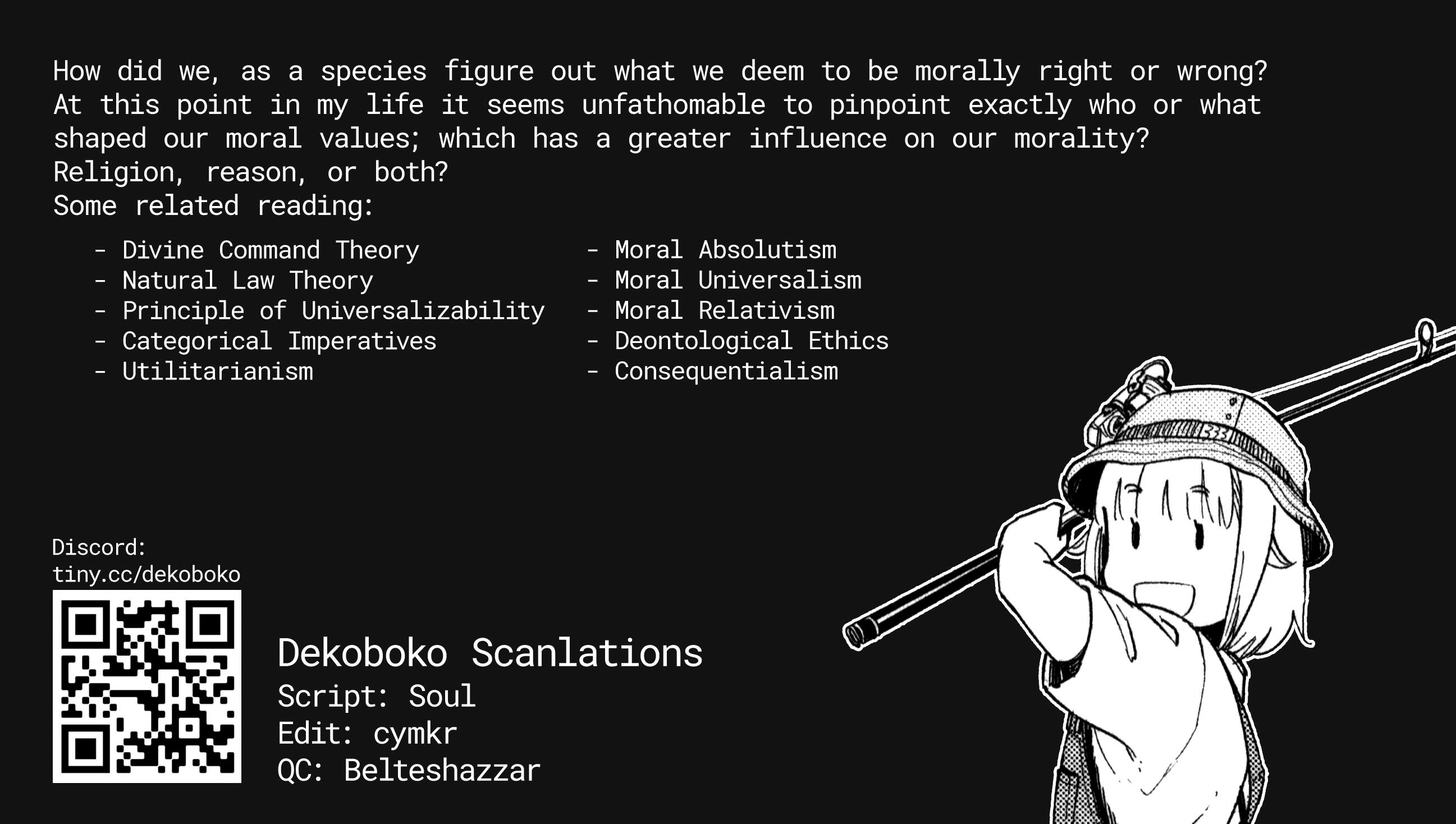 How did we, as a species figure out what we deem to be morally right or wrong? At this point in my life it seems unfathomable to pinpoint exactly who or what shaped our moral values; which has a greater influence on our morality? Religion, reason, or both?
Some related reading:

- Divine Command Theory
- Natural Law Theory
- Principle of Universalizability
- Categorical Imperatives
- Utilitarianism

- Moral Absolutism
- Moral Universalism
- Moral Relativism
- Deontological Ethics
- Consequentialism

Discord:
tiny.cc/dekoboko

Dekoboko Scanlations
Script: Soul
Edit: cymkr
QC: Belteshazzar